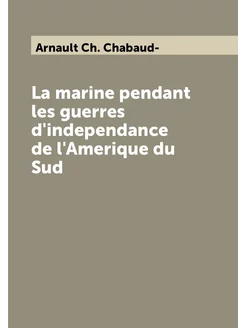 Arnault Ch. Chabaud-

La marine pendant les guerres d'independance de l'Amerique du Sud